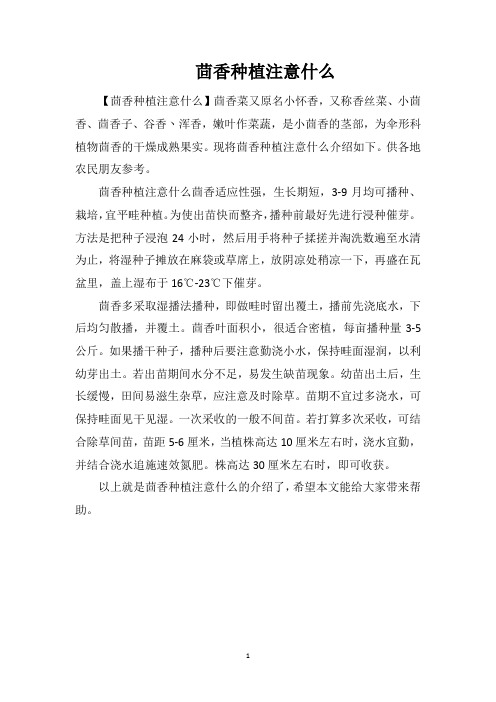 茴香种植注意什么

【茴香种植注意什么】茴香菜又原名小怀香，又称香丝菜、小茴香、茴香子、谷香、浑香，嫩叶作菜蔬，是小茴香的茎部，为伞形科植物茴香的干燥成熟果实。现将茴香种植注意什么介绍如下。供各地农民朋友参考。

茴香种植注意什么茴香适应性强，生长期短，3-9 月均可播种、栽培，宜平畦种植。为使出苗快而整齐，播种前最好先进行浸种催芽。方法是把种子浸泡 24 小时，然后用手将种子揉搓并淘洗数遍至水清为止，将湿种子摊放在麻袋或草席上，放阴凉处稍凉一下，再盛在瓦盆里，盖上湿布于 16℃-23℃下催芽。

茴香多采取湿播法播种，即做畦时留出覆土，播前先浇底水，下后均匀散播，并覆土。茴香叶面积小，很适合密植，每亩播种量 3-5 公斤。如果播干种子，播种后要注意勤浇小水，保持畦面湿润，以利幼芽出土。若出苗期间水分不足，易发生缺苗现象。幼苗出土后，生长缓慢，田间易滋生杂草，应注意及时除草。苗期不宜过多浇水，可保持畦面见干见湿。一次采收的一般不间苗。若打算多次采收，可结合除草间苗，苗距 5-6 厘米，当植株高达 10 厘米左右时，浇水宜勤，并结合浇水追施速效氮肥。株高达 30 厘米左右时，即可收获。

以上就是茴香种植注意什么的介绍了，希望本文能给大家带来帮助。

1